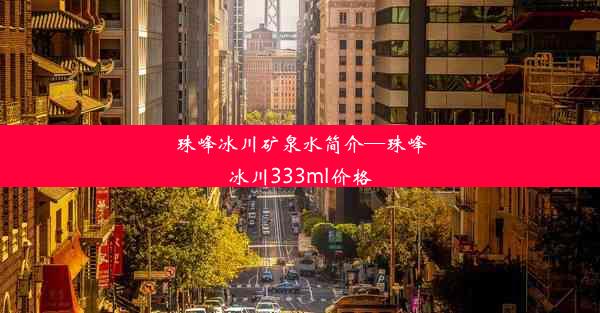 珠峰冰川矿泉水简介—珠峰冰川333ml价格